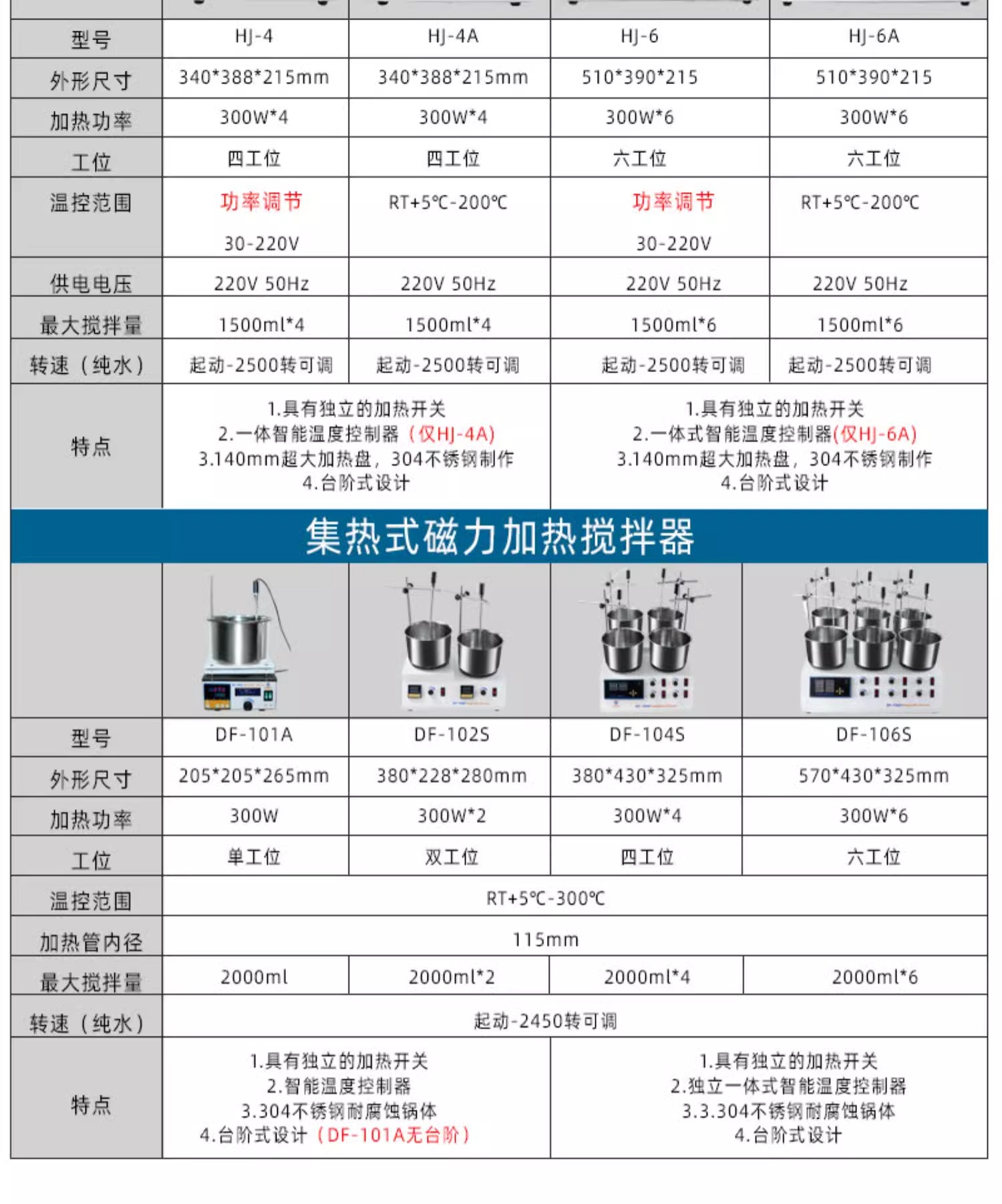 | 型号 | HJ-4 | HJ-4A | HJ-6 | HJ-6A |
|---|---|---|---|---|
| 外形尺寸 | 340*388*215mm | 340*388*215mm | 510*390*215 | 510*390*215 |
| 加热功率 | 300W*4 | 300W*4 | 300W*6 | 300W*6 |
| 工位 | 四工位 | 四工位 | 六工位 | 六工位 |
| 温控范围 | 功率调节 30-220V | RT+5℃-200℃ | 功率调节 30-220V | RT+5℃-200℃ |
| 供电电压 | 220V 50Hz | 220V 50Hz | 220V 50Hz | 220V 50Hz |
| 最大搅拌量 | 1500ml*4 | 1500ml*4 | 1500ml*6 | 1500ml*6 |
| 转速（纯水） | 起动-2500转可调 | 起动-2500转可调 | 起动-2500转可调 | 起动-2500转可调 |
| 特点 | 1.具有独立的加热开关 2.一体智能温度控制器（仅HJ-4A) 3.140mm超大加热盘，304不锈钢制作 4.台阶式设计 |  | 1.具有独立的加热开关 2.一体式智能温度控制器(仅HJ-6A) 3.140mm超大加热盘，304不锈钢制作 4.台阶式设计 |  |

集热式磁力加热搅拌器

| 型号 | DF-101A | DF-102S | DF-104S | DF-106S |
|---|---|---|---|---|
| 外形尺寸 | 205*205*265mm | 380*228*280mm | 380*430*325mm | 570*430*325mm |
| 加热功率 | 300W | 300W*2 | 300W*4 | 300W*6 |
| 工位 | 单工位 | 双工位 | 四工位 | 六工位 |
| 温控范围 | RT+5℃-300℃ |  |  |  |
| 加热管内径 | 115mm |  |  |  |
| 最大搅拌量 | 2000ml | 2000ml*2 | 2000ml*4 | 2000ml*6 |
| 转速（纯水） | 起动-2450转可调 |  |  |  |
| 特点 | 1.具有独立的加热开关 2.智能温度控制器 3.304不锈钢耐腐蚀锅体 4.台阶式设计（DF-101A无台阶） |  | 1.具有独立的加热开关 2.独立一体式智能温度控制器 3.3.304不锈钢耐腐蚀锅体 4.台阶式设计 |  |